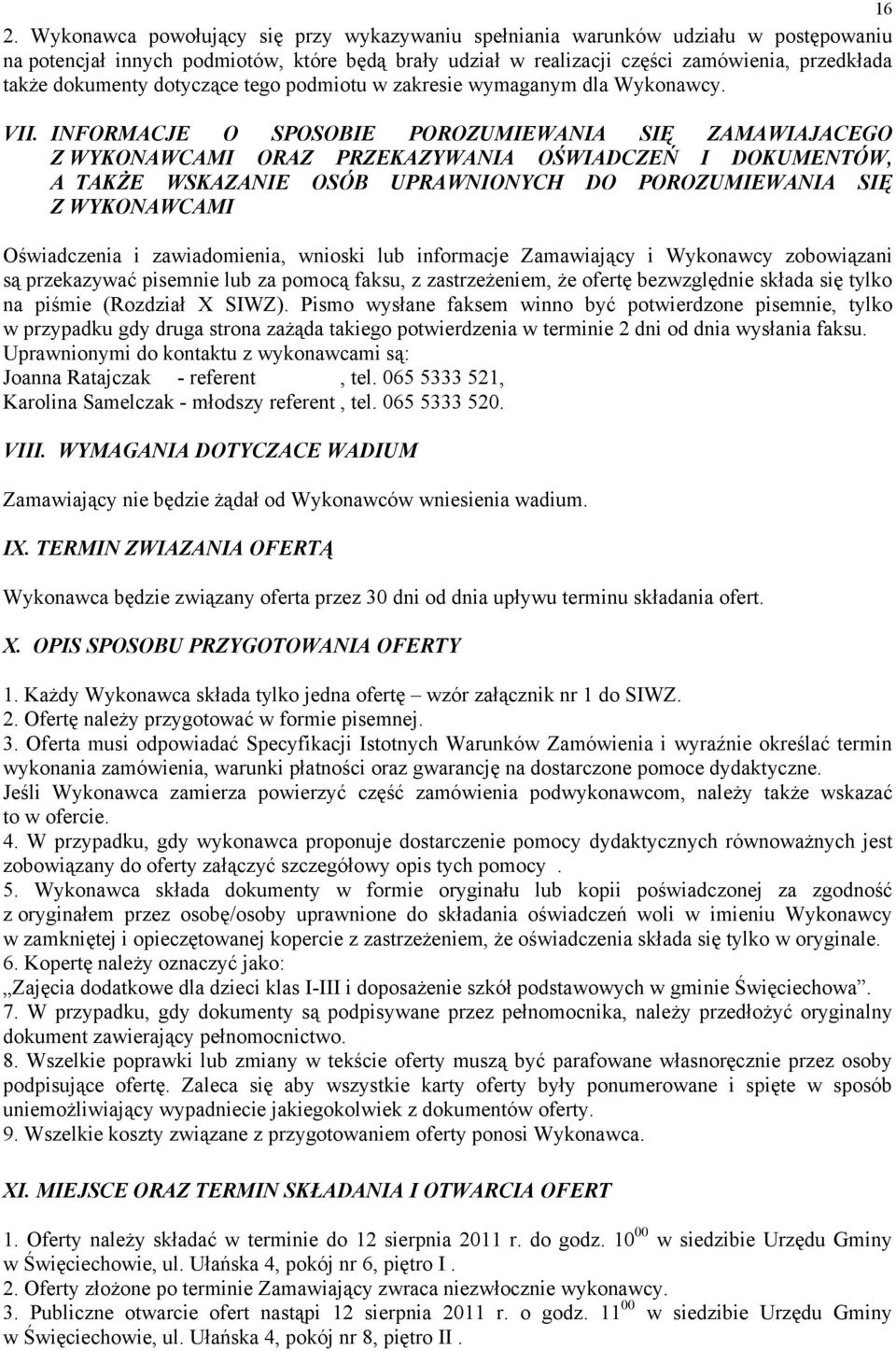 16

2. Wykonawca powołujący się przy wykazywaniu spełniania warunków udziału w postępowaniu na potencjał innych podmiotów, które będą brały udział w realizacji części zamówienia, przedkłada także dokumenty dotyczące tego podmiotu w zakresie wymaganym dla Wykonawcy.

VII. INFORMACJE O SPOSOBIE POROZUMIEWANIA SIĘ ZAMAWIAJACEGO Z WYKONAWCAMI ORAZ PRZEKAZYWANIA OŚWIADCZEŃ I DOKUMENTÓW, A TAKŻE WSKAZANIE OSÓB UPRAWNIONYCH DO POROZUMIEWANIA SIĘ Z WYKONAWCAMI

Oświadczenia i zawiadomienia, wnioski lub informacje Zamawiający i Wykonawcy zobowiązani są przekazywać pisemnie lub za pomocą faksu, z zastrzeżeniem, że ofertę bezwzględnie składa się tylko na piśmie (Rozdział X SIWZ). Pismo wysłane faksem winno być potwierdzone pisemnie, tylko w przypadku gdy druga strona zażąda takiego potwierdzenia w terminie 2 dni od dnia wysłania faksu.
Uprawnionymi do kontaktu z wykonawcami są:
Joanna Ratajczak - referent , tel. 065 5333 521,
Karolina Samelczak - młodszy referent , tel. 065 5333 520.

VIII. WYMAGANIA DOTYCZACE WADIUM

Zamawiający nie będzie żądał od Wykonawców wniesienia wadium.

IX. TERMIN ZWIAZANIA OFERTĄ

Wykonawca będzie związany oferta przez 30 dni od dnia upływu terminu składania ofert.

X. OPIS SPOSOBU PRZYGOTOWANIA OFERTY

1. Każdy Wykonawca składa tylko jedna ofertę – wzór załącznik nr 1 do SIWZ.
2. Ofertę należy przygotować w formie pisemnej.
3. Oferta musi odpowiadać Specyfikacji Istotnych Warunków Zamówienia i wyraźnie określać termin wykonania zamówienia, warunki płatności oraz gwarancję na dostarczone pomoce dydaktyczne.
Jeśli Wykonawca zamierza powierzyć część zamówienia podwykonawcom, należy także wskazać to w ofercie.
4. W przypadku, gdy wykonawca proponuje dostarczenie pomocy dydaktycznych równoważnych jest zobowiązany do oferty załączyć szczegółowy opis tych pomocy .
5. Wykonawca składa dokumenty w formie oryginału lub kopii poświadczonej za zgodność z oryginałem przez osobę/osoby uprawnione do składania oświadczeń woli w imieniu Wykonawcy w zamkniętej i opieczętowanej kopercie z zastrzeżeniem, że oświadczenia składa się tylko w oryginale.
6. Kopertę należy oznaczyć jako:
„Zajęcia dodatkowe dla dzieci klas I-III i doposażenie szkół podstawowych w gminie Święciechowa”.
7. W przypadku, gdy dokumenty są podpisywane przez pełnomocnika, należy przedłożyć oryginalny dokument zawierający pełnomocnictwo.
8. Wszelkie poprawki lub zmiany w tekście oferty muszą być parafowane własnoręcznie przez osoby podpisujące ofertę. Zaleca się aby wszystkie karty oferty były ponumerowane i spięte w sposób uniemożliwiający wypadniecie jakiegokolwiek z dokumentów oferty.
9. Wszelkie koszty związane z przygotowaniem oferty ponosi Wykonawca.

XI. MIEJSCE ORAZ TERMIN SKŁADANIA I OTWARCIA OFERT

1. Oferty należy składać w terminie do 12 sierpnia 2011 r. do godz. $10^{00}$ w siedzibie Urzędu Gminy w Święciechowie, ul. Ułańska 4, pokój nr 6, piętro I .
2. Oferty złożone po terminie Zamawiający zwraca niezwłocznie wykonawcy.
3. Publiczne otwarcie ofert nastąpi 12 sierpnia 2011 r. o godz. $11^{00}$ w siedzibie Urzędu Gminy w Święciechowie, ul. Ułańska 4, pokój nr 8, piętro II .